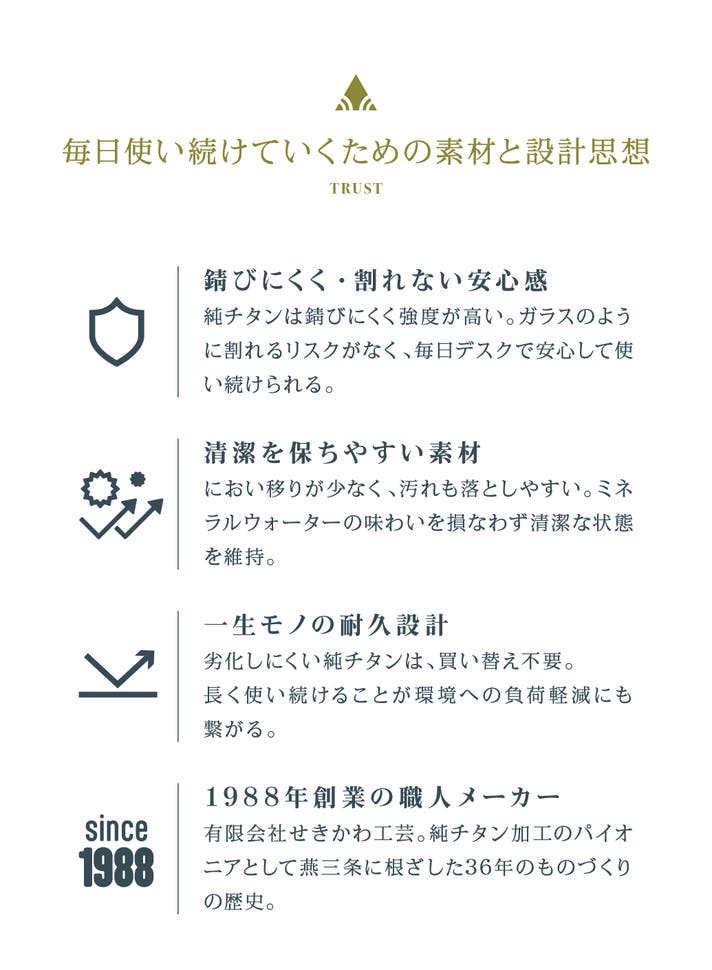 毎日使い続けていくための素材と設計思想

TRUST

錆びにくく・割れない安心感

純チタンは錆びにくく強度が高い。ガラスのように割れるリスクがなく、毎日デスクで安心して使い続けられる。

清潔を保ちやすい素材

におい移りが少なく、汚れも落としやすい。ミネラルウォーターの味わいを損なわず清潔な状態を維持。

一生モノの耐久設計

劣化しにくい純チタンは、買い替え不要。
長く使い続けることが環境への負荷軽減にも繋がる。

since 1988

1988年創業の職人メーカー

有限会社せきかわ工芸。純チタン加工のパイオニアとして燕三条に根ざした36年のものづくりの歴史。